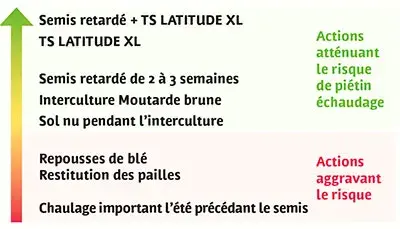 Semis retardé + TS LATITUDE XL
TS LATITUDE XL

Semis retardé de 2 à 3 semaines
Interculture Moutarde brune
Sol nu pendant l'interculture

Actions atténuant le risque de piétin échaudage

Repousses de blé
Restitution des pailles

Chaulage important l'été précédant le semis

Actions aggravant le risque